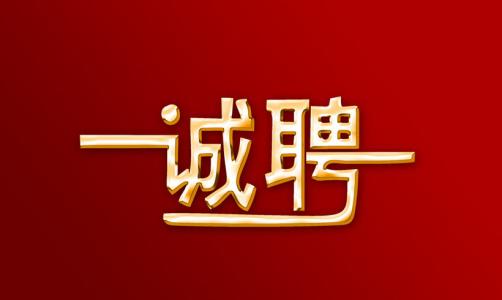 诚聘